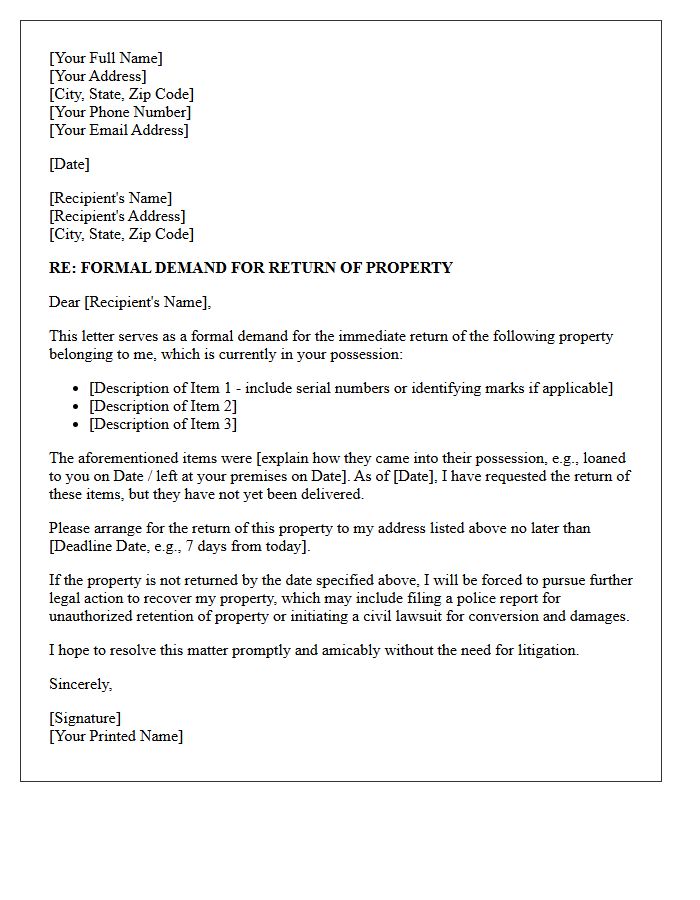 [Your Full Name]
[Your Address]
[City, State, Zip Code]
[Your Phone Number]
[Your Email Address]

[Date]

[Recipient's Name]
[Recipient's Address]
[City, State, Zip Code]

RE: FORMAL DEMAND FOR RETURN OF PROPERTY

Dear [Recipient's Name],

This letter serves as a formal demand for the immediate return of the following property belonging to me, which is currently in your possession:

• [Description of Item 1 - include serial numbers or identifying marks if applicable]
• [Description of Item 2]
• [Description of Item 3]

The aforementioned items were [explain how they came into their possession, e.g., loaned to you on Date / left at your premises on Date]. As of [Date], I have requested the return of these items, but they have not yet been delivered.

Please arrange for the return of this property to my address listed above no later than [Deadline Date, e.g., 7 days from today].

If the property is not returned by the date specified above, I will be forced to pursue further legal action to recover my property, which may include filing a police report for unauthorized retention of property or initiating a civil lawsuit for conversion and damages.

I hope to resolve this matter promptly and amicably without the need for litigation.

Sincerely,

[Signature]
[Your Printed Name]